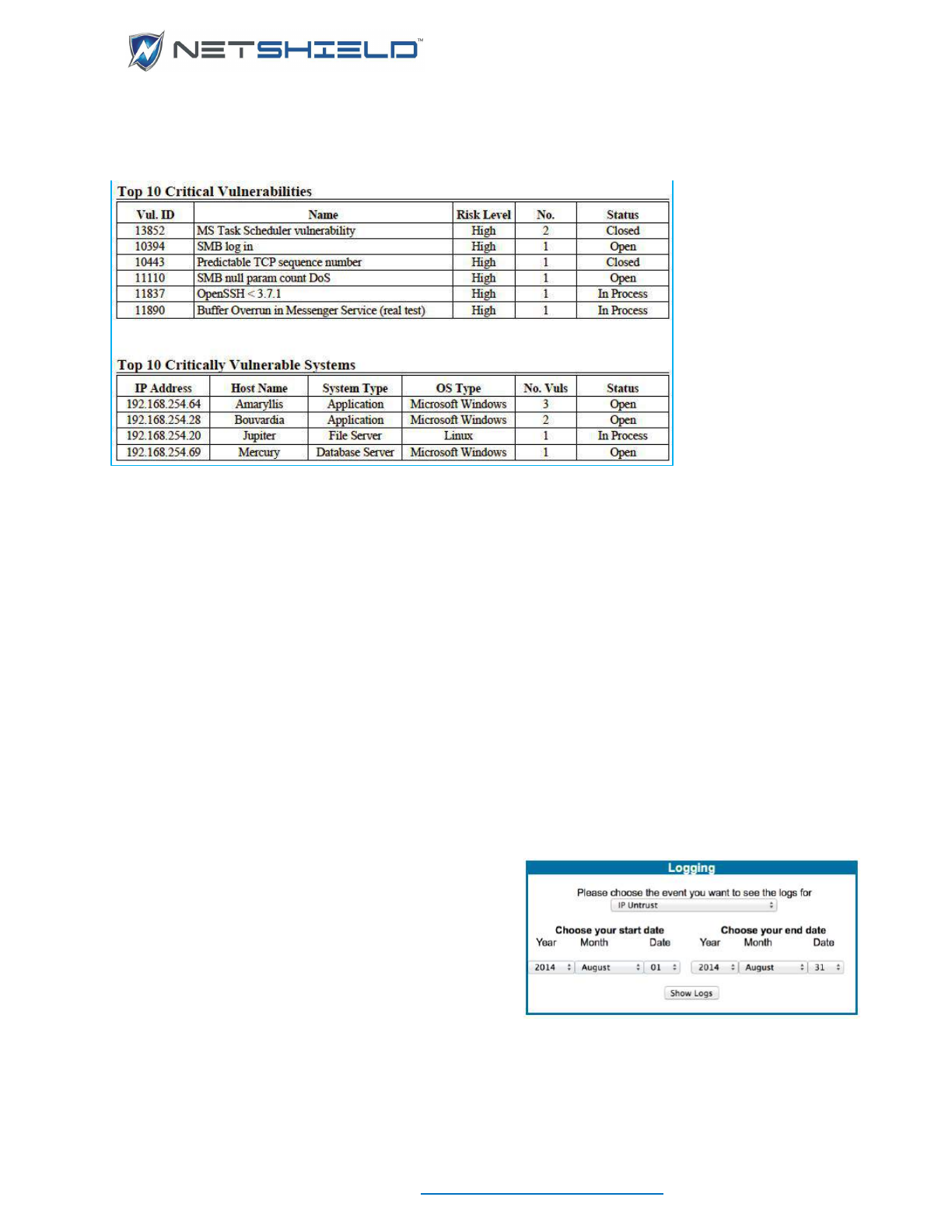 NETSHIELD™

Top 10 Critical Vulnerabilities

| Vul. ID | Name | Risk Level | No. | Status |
|---|---|---|---|---|
| 13852 | MS Task Scheduler vulnerability | High | 2 | Closed |
| 10394 | SMB log in | High | 1 | Open |
| 10443 | Predictable TCP sequence number | High | 1 | Closed |
| 11110 | SMB null param count DoS | High | 1 | Open |
| 11837 | OpenSSH < 3.7.1 | High | 1 | In Process |
| 11890 | Buffer Overrun in Messenger Service (real test) | High | 1 | In Process |

Top 10 Critically Vulnerable Systems

| IP Address | Host Name | System Type | OS Type | No. Vuls | Status |
|---|---|---|---|---|---|
| 192.168.254.64 | Amaryllis | Application | Microsoft Windows | 3 | Open |
| 192.168.254.28 | Bouvardia | Application | Microsoft Windows | 2 | Open |
| 192.168.254.20 | Jupiter | File Server | Linux | 1 | In Process |
| 192.168.254.69 | Mercury | Database Server | Microsoft Windows | 1 | Open |

Logging

Please choose the event you want to see the logs for
IP Untrust

Choose your start date
Year Month Date
2014 August 01

Choose your end date
Year Month Date
2014 August 31

Show Logs